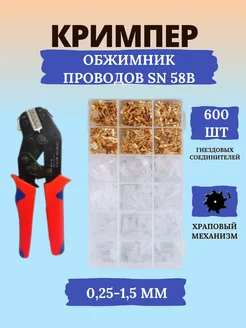 КРИМПЕР

ОБЖИМНИК ПРОВОДОВ SN 58B

600 ШТ

ГНЕЗДОВЫХ СОЕДИНИТЕЛЕЙ

ХРАПОВЫЙ МЕХАНИЗМ

0,25-1,5 ММ